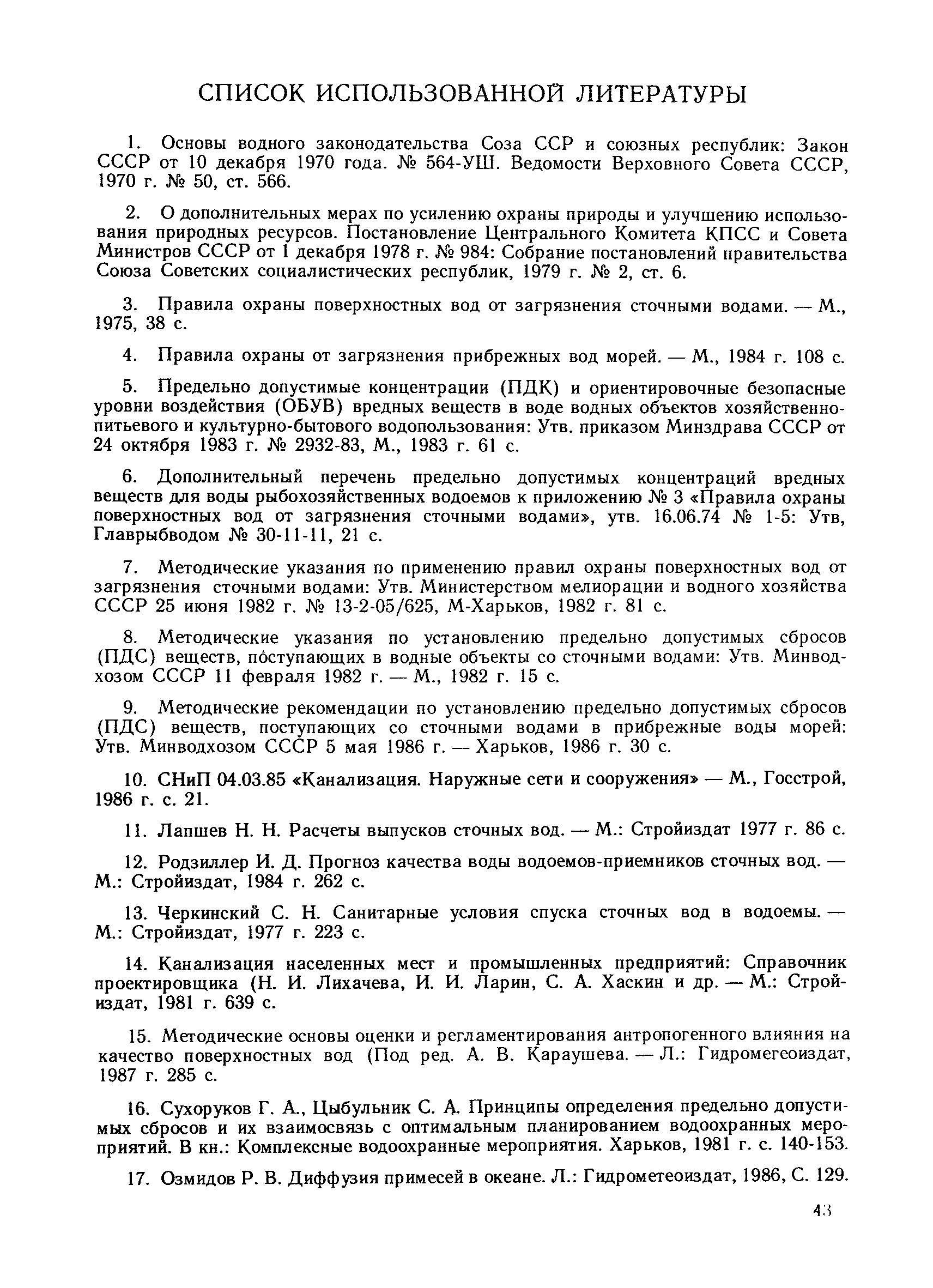 СПИСОК ИСПОЛЬЗОВАННОЙ ЛИТЕРАТУРЫ

1. Основы водного законодательства Соза ССР и союзных республик: Закон СССР от 10 декабря 1970 года. № 564-УШ. Ведомости Верховного Совета СССР, 1970 г. № 50, ст. 566.

2. О дополнительных мерах по усилению охраны природы и улучшению использования природных ресурсов. Постановление Центрального Комитета КПСС и Совета Министров СССР от 1 декабря 1978 г. № 984: Собрание постановлений правительства Союза Советских социалистических республик, 1979 г. № 2, ст. 6.

3. Правила охраны поверхностных вод от загрязнения сточными водами. — М., 1975, 38 с.

4. Правила охраны от загрязнения прибрежных вод морей. — М., 1984 г. 108 с.

5. Предельно допустимые концентрации (ПДК) и ориентировочные безопасные уровни воздействия (ОБУВ) вредных веществ в воде водных объектов хозяйственно-питьевого и культурно-бытового водопользования: Утв. приказом Минздрава СССР от 24 октября 1983 г. № 2932-83, М., 1983 г. 61 с.

6. Дополнительный перечень предельно допустимых концентраций вредных веществ для воды рыбохозяйственных водоемов к приложению № 3 «Правила охраны поверхностных вод от загрязнения сточными водами», утв. 16.06.74 № 1-5: Утв, Главрыбводом № 30-11-11, 21 с.

7. Методические указания по применению правил охраны поверхностных вод от загрязнения сточными водами: Утв. Министерством мелиорации и водного хозяйства СССР 25 июня 1982 г. № 13-2-05/625, М-Харьков, 1982 г. 81 с.

8. Методические указания по установлению предельно допустимых сбросов (ПДС) веществ, поступающих в водные объекты со сточными водами: Утв. Минводхозом СССР 11 февраля 1982 г. — М., 1982 г. 15 с.

9. Методические рекомендации по установлению предельно допустимых сбросов (ПДС) веществ, поступающих со сточными водами в прибрежные воды морей: Утв. Минводхозом СССР 5 мая 1986 г. — Харьков, 1986 г. 30 с.

10. СНиП 04.03.85 «Канализация. Наружные сети и сооружения» — М., Госстрой, 1986 г. с. 21.

11. Лапшев Н. Н. Расчеты выпусков сточных вод. — М.: Стройиздат 1977 г. 86 с.

12. Родзиллер И. Д. Прогноз качества воды водоемов-приемников сточных вод. — М.: Стройиздат, 1984 г. 262 с.

13. Черкинский С. Н. Санитарные условия спуска сточных вод в водоемы. — М.: Стройиздат, 1977 г. 223 с.

14. Канализация населенных мест и промышленных предприятий: Справочник проектировщика (Н. И. Лихачева, И. И. Ларин, С. А. Хаскин и др. — М.: Стройиздат, 1981 г. 639 с.

15. Методические основы оценки и регламентирования антропогенного влияния на качество поверхностных вод (Под ред. А. В. Караушева. — Л.: Гидромегеоиздат, 1987 г. 285 с.

16. Сухоруков Г. А., Цыбульник С. А. Принципы определения предельно допустимых сбросов и их взаимосвязь с оптимальным планированием водоохранных мероприятий. В кн.: Комплексные водоохранные мероприятия. Харьков, 1981 г. с. 140-153.

17. Озмидов Р. В. Диффузия примесей в океане. Л.: Гидрометеоиздат, 1986, С. 129.

43